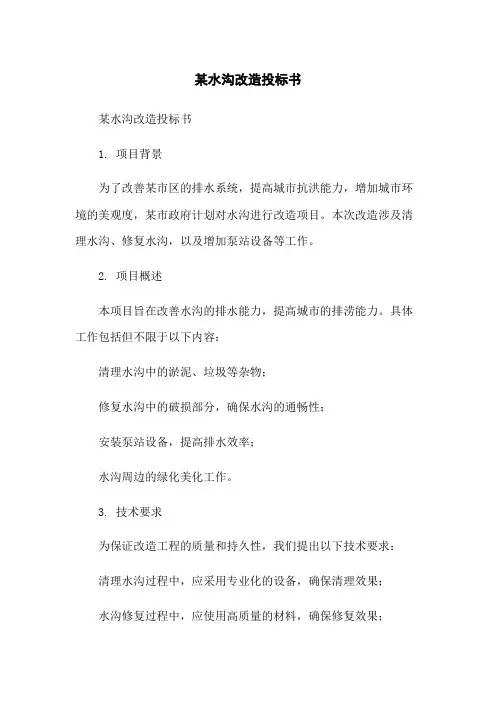 某水沟改造投标书

某水沟改造投标书

1. 项目背景

为了改善某市区的排水系统，提高城市抗洪能力，增加城市环境的美观度，某市政府计划对水沟进行改造项目。本次改造涉及清理水沟、修复水沟，以及增加泵站设备等工作。

2. 项目概述

本项目旨在改善水沟的排水能力，提高城市的排涝能力。具体工作包括但不限于以下内容：

清理水沟中的淤泥、垃圾等杂物；

修复水沟中的破损部分，确保水沟的通畅性；

安装泵站设备，提高排水效率；

水沟周边的绿化美化工作。

3. 技术要求

为保证改造工程的质量和持久性，我们提出以下技术要求：

清理水沟过程中，应采用专业化的设备，确保清理效果；

水沟修复过程中，应使用高质量的材料，确保修复效果；